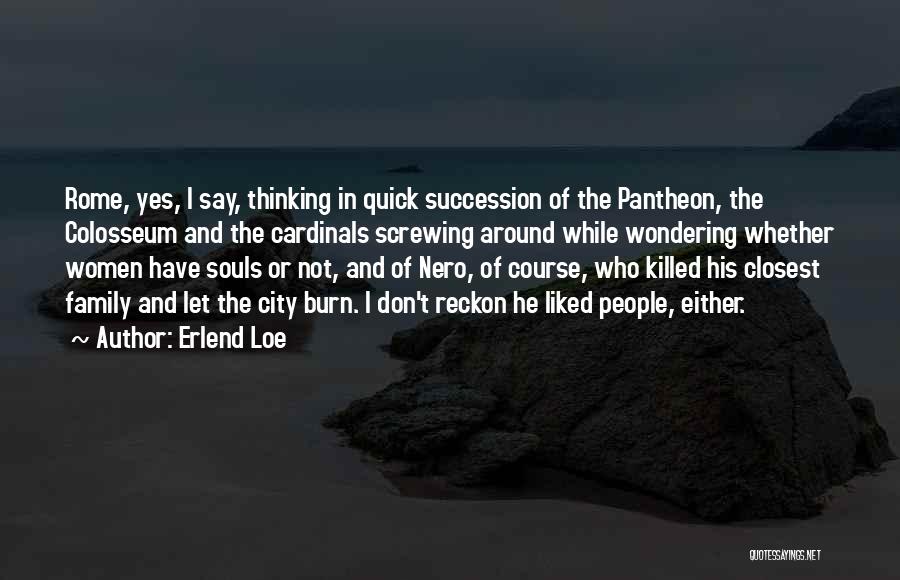 Rome, yes, I say, thinking in quick succession of the Pantheon, the Colosseum and the cardinals screwing around while wondering whether women have souls or not, and of Nero, of course, who killed his closest family and let the city burn. I don't reckon he liked people, either.

~ Author: Erlend Loe

QUOTESSAYINGS.NET